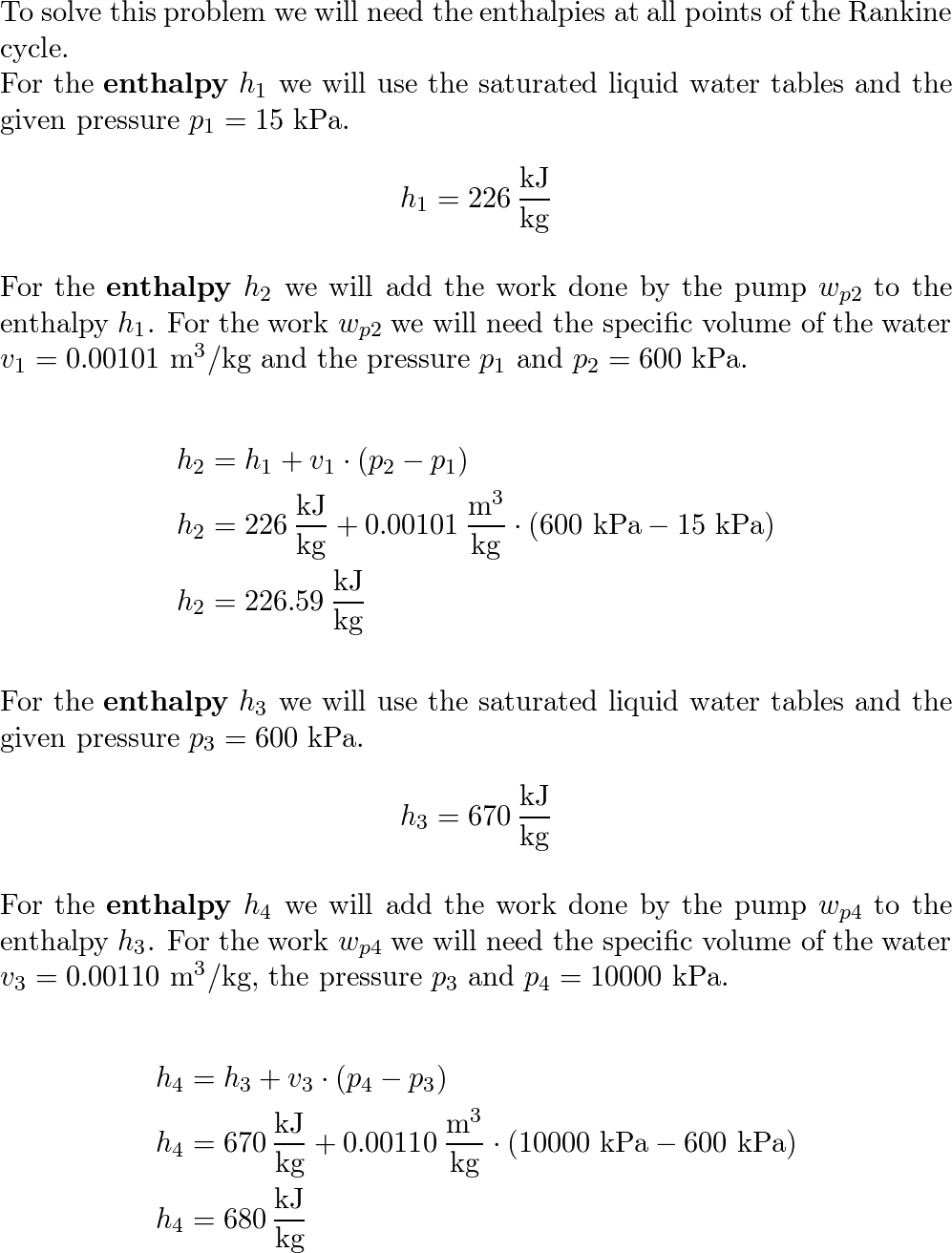 To solve this problem we will need the enthalpies at all points of the Rankine cycle.
For the **enthalpy** $h_1$ we will use the saturated liquid water tables and the given pressure $p_1 = 15$ kPa.

$$h_1 = 226\,\frac{\text{kJ}}{\text{kg}}$$

For the **enthalpy** $h_2$ we will add the work done by the pump $w_{p2}$ to the enthalpy $h_1$. For the work $w_{p2}$ we will need the specific volume of the water $v_1 = 0.00101\ \text{m}^3/\text{kg}$ and the pressure $p_1$ and $p_2 = 600$ kPa.

$$h_2 = h_1 + v_1 \cdot (p_2 - p_1)$$
$$h_2 = 226\,\frac{\text{kJ}}{\text{kg}} + 0.00101\,\frac{\text{m}^3}{\text{kg}} \cdot (600\ \text{kPa} - 15\ \text{kPa})$$
$$h_2 = 226.59\,\frac{\text{kJ}}{\text{kg}}$$

For the **enthalpy** $h_3$ we will use the saturated liquid water tables and the given pressure $p_3 = 600$ kPa.

$$h_3 = 670\,\frac{\text{kJ}}{\text{kg}}$$

For the **enthalpy** $h_4$ we will add the work done by the pump $w_{p4}$ to the enthalpy $h_3$. For the work $w_{p4}$ we will need the specific volume of the water $v_3 = 0.00110\ \text{m}^3/\text{kg}$, the pressure $p_3$ and $p_4 = 10000$ kPa.

$$h_4 = h_3 + v_3 \cdot (p_4 - p_3)$$
$$h_4 = 670\,\frac{\text{kJ}}{\text{kg}} + 0.00110\,\frac{\text{m}^3}{\text{kg}} \cdot (10000\ \text{kPa} - 600\ \text{kPa})$$
$$h_4 = 680\,\frac{\text{kJ}}{\text{kg}}$$